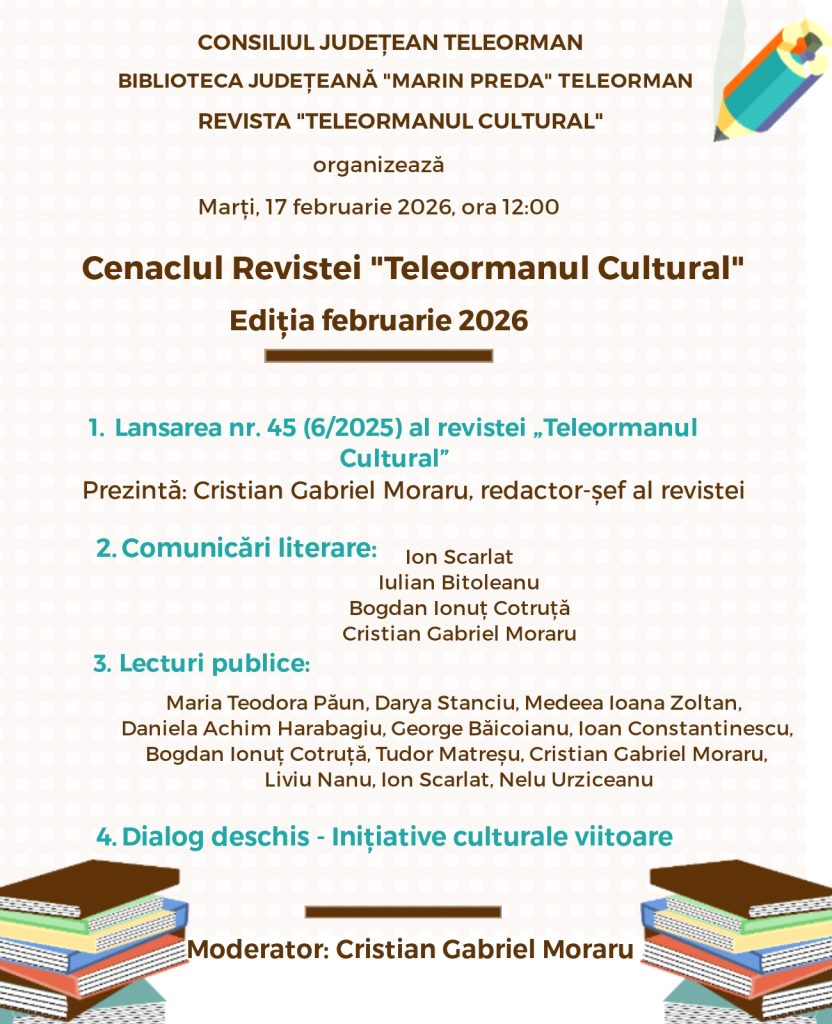 CONSILIUL JUDEȚEAN TELEORMAN
BIBLIOTECA JUDEȚEANĂ "MARIN PREDA" TELEORMAN
REVISTA "TELEORMANUL CULTURAL"
organizează
Marți, 17 februarie 2026, ora 12:00

Cenaclul Revistei "Teleormanul Cultural"
Ediția februarie 2026

1. Lansarea nr. 45 (6/2025) al revistei „Teleormanul Cultural”
Prezintă: Cristian Gabriel Moraru, redactor-șef al revistei

2. Comunicări literare: Ion Scarlat
Iulian Bitoleanu
Bogdan Ionuț Cotruță
Cristian Gabriel Moraru

3. Lecturi publice:
Maria Teodora Păun, Darya Stanciu, Medeea Ioana Zoltan, Daniela Achim Harabagiu, George Băicoianu, Ioan Constantinescu, Bogdan Ionuț Cotruță, Tudor Matreșu, Cristian Gabriel Moraru, Liviu Nanu, Ion Scarlat, Nelu Urziceanu

4. Dialog deschis - Inițiative culturale viitoare

Moderator: Cristian Gabriel Moraru